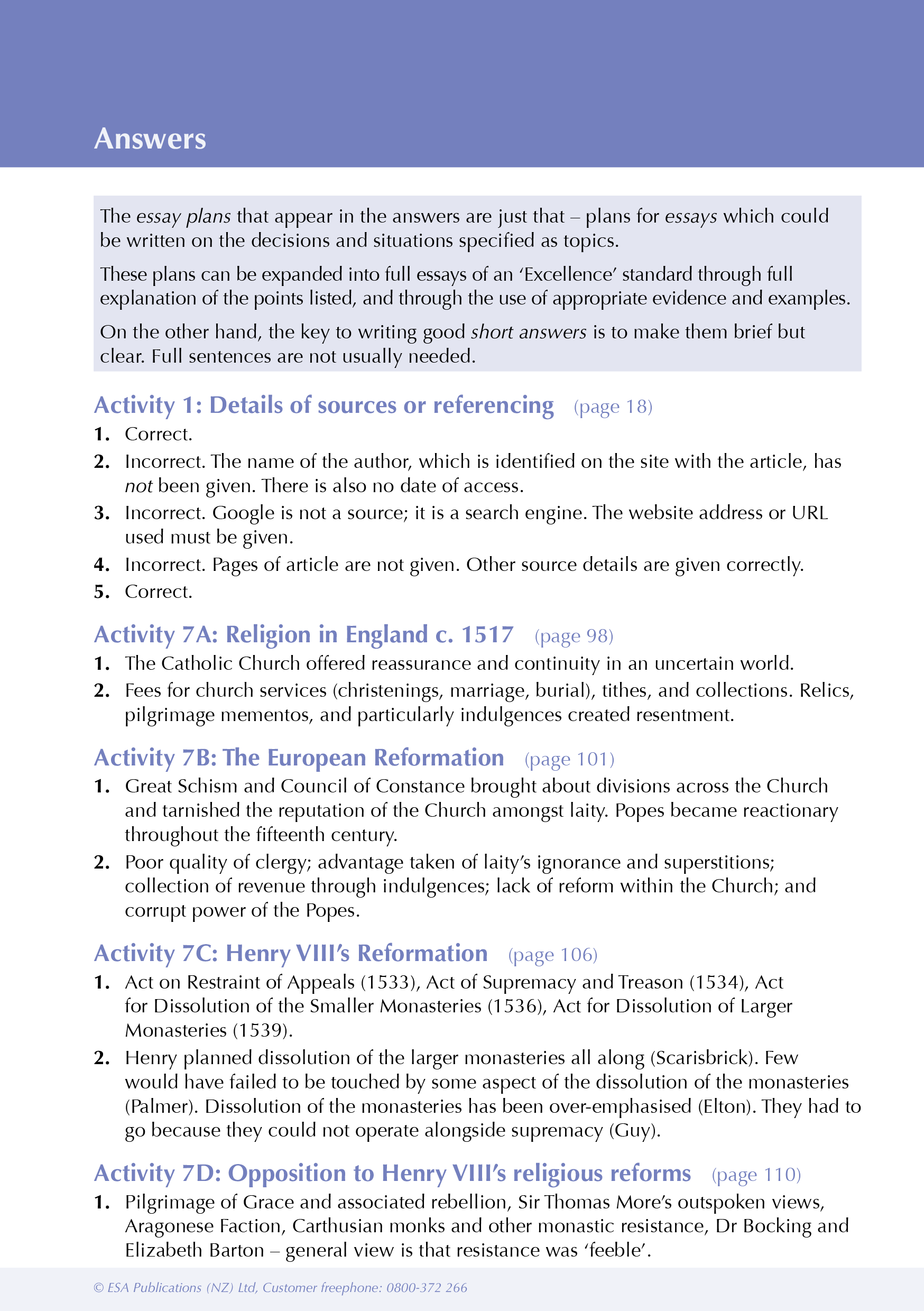 Answers

The essay plans that appear in the answers are just that – plans for essays which could be written on the decisions and situations specified as topics.

These plans can be expanded into full essays of an 'Excellence' standard through full explanation of the points listed, and through the use of appropriate evidence and examples.

On the other hand, the key to writing good short answers is to make them brief but clear. Full sentences are not usually needed.

Activity 1: Details of sources or referencing (page 18)

1. Correct.
2. Incorrect. The name of the author, which is identified on the site with the article, has not been given. There is also no date of access.
3. Incorrect. Google is not a source; it is a search engine. The website address or URL used must be given.
4. Incorrect. Pages of article are not given. Other source details are given correctly.
5. Correct.

Activity 7A: Religion in England c. 1517 (page 98)

1. The Catholic Church offered reassurance and continuity in an uncertain world.
2. Fees for church services (christenings, marriage, burial), tithes, and collections. Relics, pilgrimage mementos, and particularly indulgences created resentment.

Activity 7B: The European Reformation (page 101)

1. Great Schism and Council of Constance brought about divisions across the Church and tarnished the reputation of the Church amongst laity. Popes became reactionary throughout the fifteenth century.
2. Poor quality of clergy; advantage taken of laity's ignorance and superstitions; collection of revenue through indulgences; lack of reform within the Church; and corrupt power of the Popes.

Activity 7C: Henry VIII's Reformation (page 106)

1. Act on Restraint of Appeals (1533), Act of Supremacy and Treason (1534), Act for Dissolution of the Smaller Monasteries (1536), Act for Dissolution of Larger Monasteries (1539).
2. Henry planned dissolution of the larger monasteries all along (Scarisbrick). Few would have failed to be touched by some aspect of the dissolution of the monasteries (Palmer). Dissolution of the monasteries has been over-emphasised (Elton). They had to go because they could not operate alongside supremacy (Guy).

Activity 7D: Opposition to Henry VIII's religious reforms (page 110)

1. Pilgrimage of Grace and associated rebellion, Sir Thomas More's outspoken views, Aragonese Faction, Carthusian monks and other monastic resistance, Dr Bocking and Elizabeth Barton – general view is that resistance was 'feeble'.

© ESA Publications (NZ) Ltd, Customer freephone: 0800-372 266